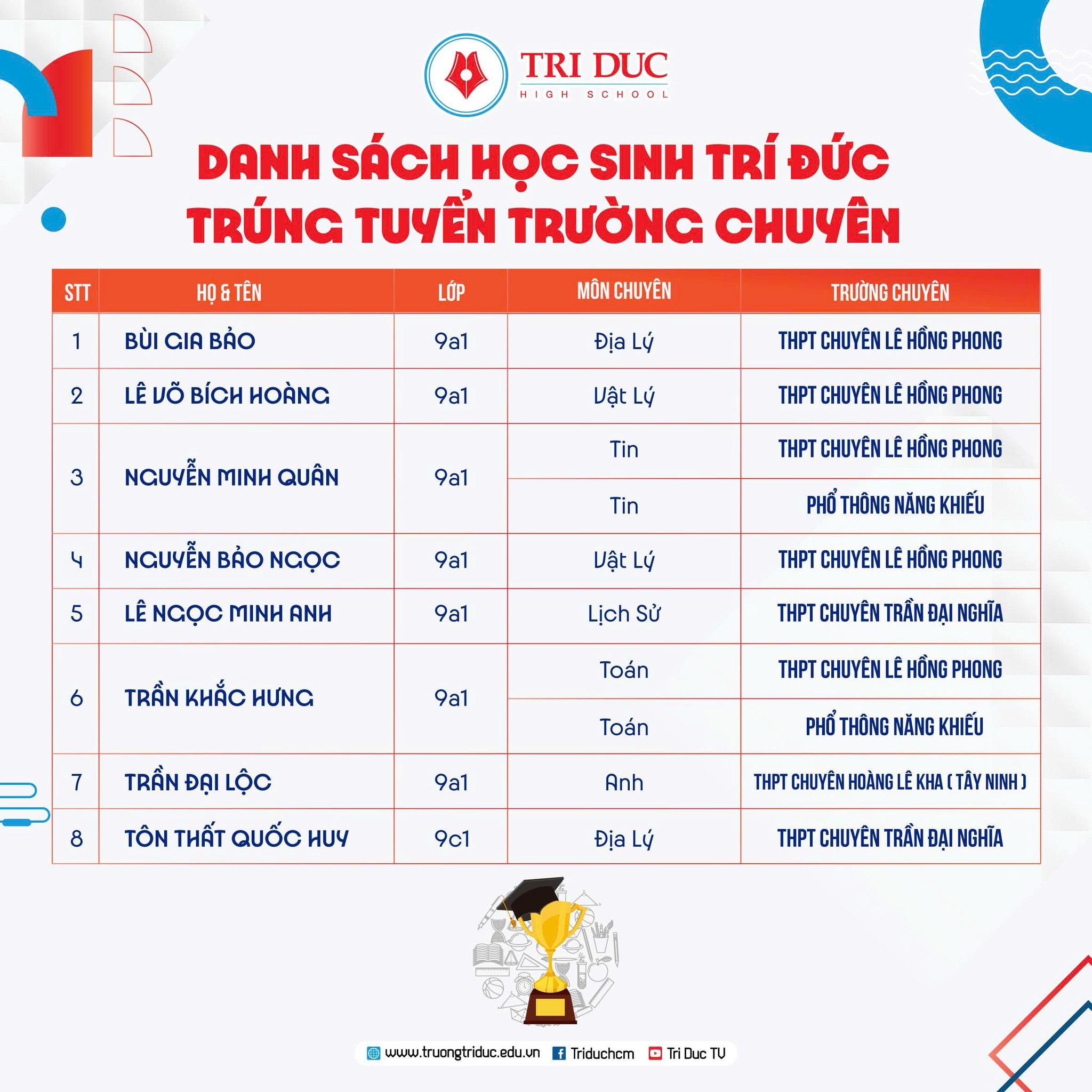 TRI DUC
HIGH SCHOOL

DANH SÁCH HỌC SINH TRÍ ĐỨC
TRÚNG TUYỂN TRƯỜNG CHUYÊN

| STT | HỌ & TÊN | LỚP | MÔN CHUYÊN | TRƯỜNG CHUYÊN |
|---|---|---|---|---|
| 1 | BÙI GIA BẢO | 9a1 | Địa Lý | THPT CHUYÊN LÊ HỒNG PHONG |
| 2 | LÊ VÕ BÍCH HOÀNG | 9a1 | Vật Lý | THPT CHUYÊN LÊ HỒNG PHONG |
| 3 | NGUYỄN MINH QUÂN | 9a1 | Tin | THPT CHUYÊN LÊ HỒNG PHONG |
| | | | Tin | PHỔ THÔNG NĂNG KHIẾU |
| 4 | NGUYỄN BẢO NGỌC | 9a1 | Vật Lý | THPT CHUYÊN LÊ HỒNG PHONG |
| 5 | LÊ NGỌC MINH ANH | 9a1 | Lịch Sử | THPT CHUYÊN TRẦN ĐẠI NGHĨA |
| 6 | TRẦN KHẮC HƯNG | 9a1 | Toán | THPT CHUYÊN LÊ HỒNG PHONG |
| | | | Toán | PHỔ THÔNG NĂNG KHIẾU |
| 7 | TRẦN ĐẠI LỘC | 9a1 | Anh | THPT CHUYÊN HOÀNG LÊ KHA ( TÂY NINH ) |
| 8 | TÔN THẤT QUỐC HUY | 9c1 | Địa Lý | THPT CHUYÊN TRẦN ĐẠI NGHĨA |

www.truongtriduc.edu.vn Triduchcm Tri Duc TV